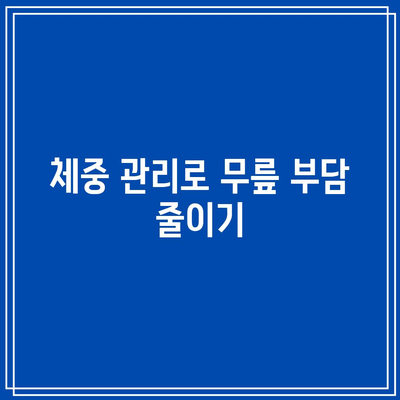 체중 관리로 무릎 부담 줄이기